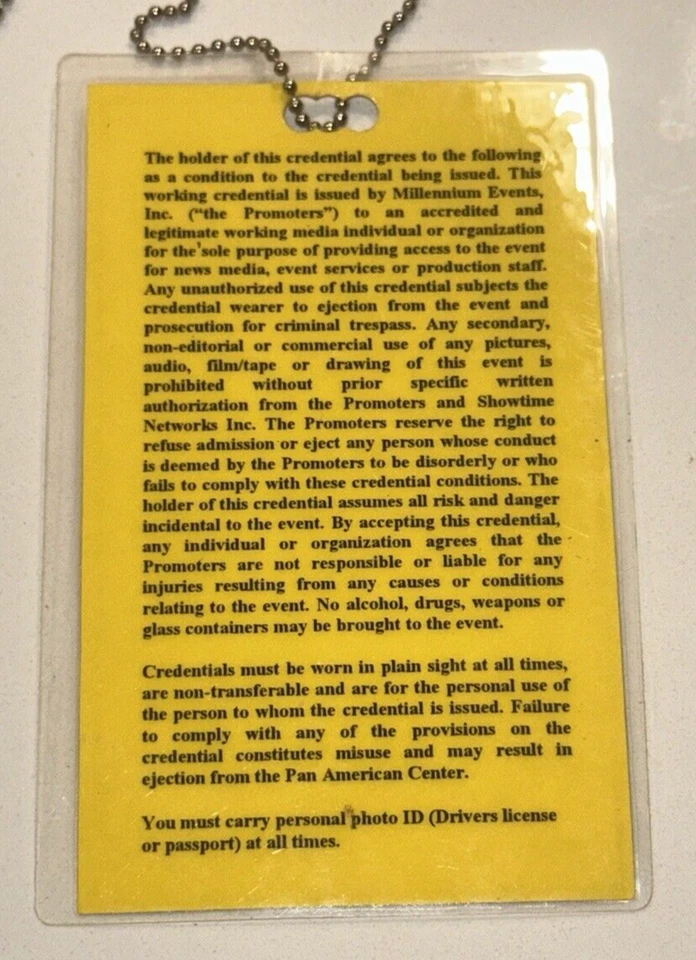 The holder of this credential agrees to the following as a condition to the credential being issued. This working credential is issued by Millennium Events, Inc. ("the Promoters") to an accredited and legitimate working media individual or organization for the sole purpose of providing access to the event for news media, event services or production staff. Any unauthorized use of this credential subjects the credential wearer to ejection from the event and prosecution for criminal trespass. Any secondary, non-editorial or commercial use of any pictures, audio, film/tape or drawing of this event is prohibited without prior specific written authorization from the Promoters and Showtime Networks Inc. The Promoters reserve the right to refuse admission or eject any person whose conduct is deemed by the Promoters to be disorderly or who fails to comply with these credential conditions. The holder of this credential assumes all risk and danger incidental to the event. By accepting this credential, any individual or organization agrees that the Promoters are not responsible or liable for any injuries resulting from any causes or conditions relating to the event. No alcohol, drugs, weapons or glass containers may be brought to the event.

Credentials must be worn in plain sight at all times, are non-transferable and are for the personal use of the person to whom the credential is issued. Failure to comply with any of the provisions on the credential constitutes misuse and may result in ejection from the Pan American Center.

You must carry personal photo ID (Drivers license or passport) at all times.